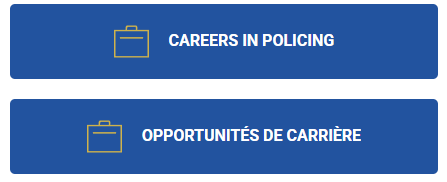 CAREERS IN POLICING

OPPORTUNITÉS DE CARRIÈRE